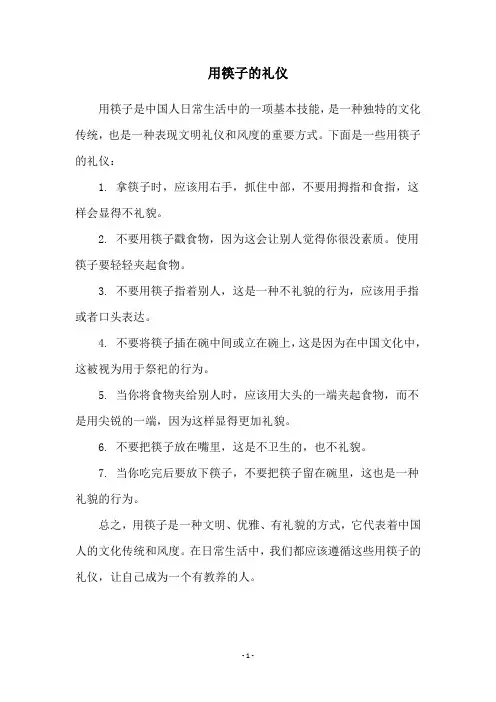 用筷子的礼仪

用筷子是中国人日常生活中的一项基本技能，是一种独特的文化传统，也是一种表现文明礼仪和风度的重要方式。下面是一些用筷子的礼仪：

1. 拿筷子时，应该用右手，抓住中部，不要用拇指和食指，这样会显得不礼貌。

2. 不要用筷子戳食物，因为这会让别人觉得你很没素质。使用筷子要轻轻夹起食物。

3. 不要用筷子指着别人，这是一种不礼貌的行为，应该用手指或者口头表达。

4. 不要将筷子插在碗中间或立在碗上，这是因为在中国文化中，这被视为用于祭祀的行为。

5. 当你将食物夹给别人时，应该用大头的一端夹起食物，而不是用尖锐的一端，因为这样显得更加礼貌。

6. 不要把筷子放在嘴里，这是不卫生的，也不礼貌。

7. 当你吃完后要放下筷子，不要把筷子留在碗里，这也是一种礼貌的行为。

总之，用筷子是一种文明、优雅、有礼貌的方式，它代表着中国人的文化传统和风度。在日常生活中，我们都应该遵循这些用筷子的礼仪，让自己成为一个有教养的人。

- 1 -